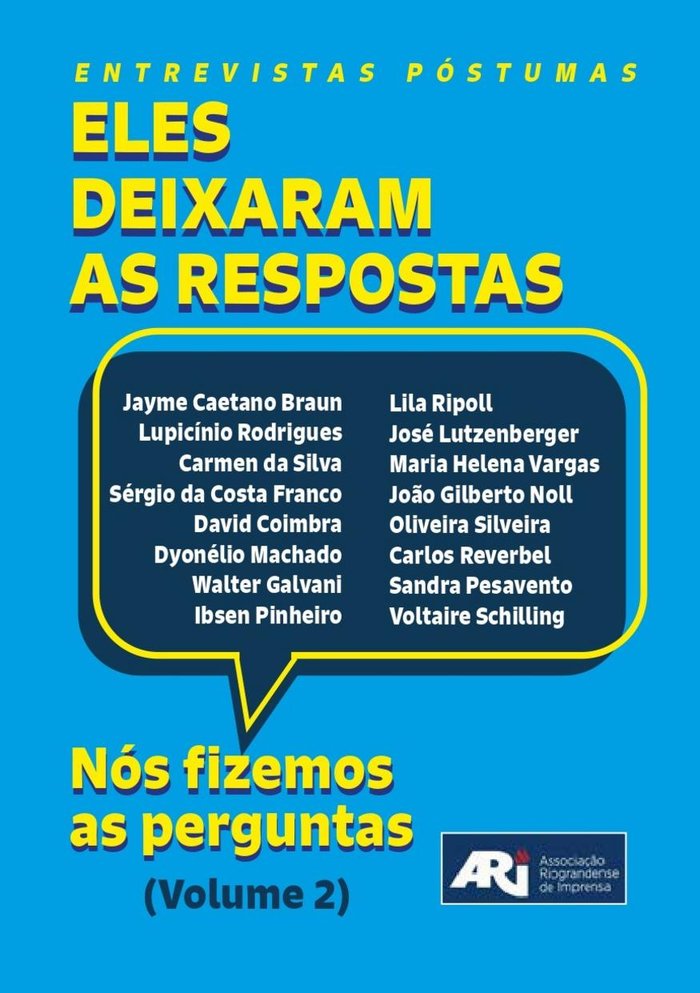 ENTREVISTAS PÓSTUMAS

ELES DEIXARAM AS RESPOSTAS

Jayme Caetano Braun
Lupicínio Rodrigues
Carmen da Silva
Sérgio da Costa Franco
David Coimbra
Dyonélio Machado
Walter Galvani
Ibsen Pinheiro

Lila Ripoll
José Lutzenberger
Maria Helena Vargas
João Gilberto Noll
Oliveira Silveira
Carlos Reverbel
Sandra Pesavento
Voltaire Schilling

Nós fizemos as perguntas
(Volume 2)

ARI
Associação Riograndense de Imprensa